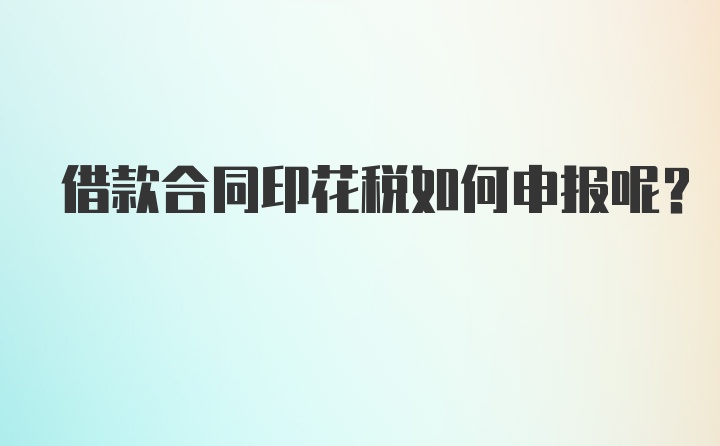 借款合同印花税如何申报呢?